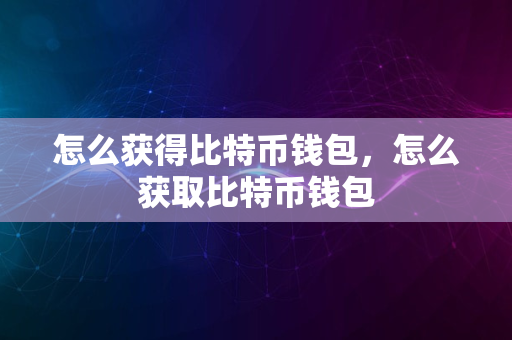 怎么获得比特币钱包，怎么获取比特币钱包